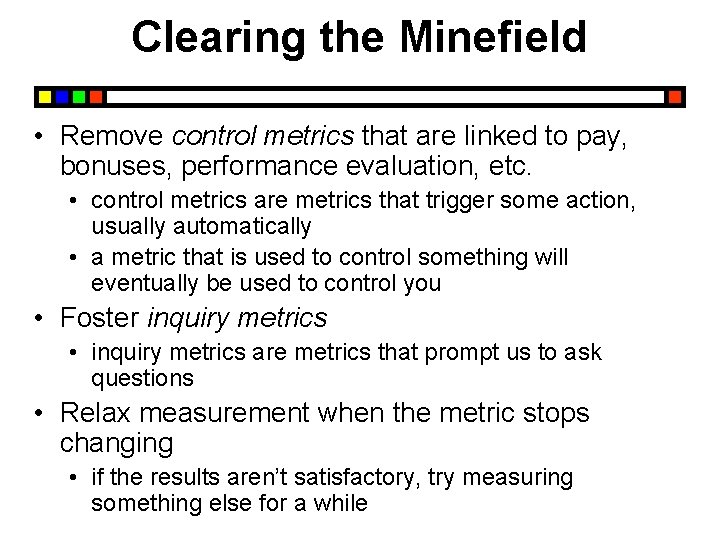 Clearing the Minefield

• Remove control metrics that are linked to pay, bonuses, performance evaluation, etc.

• control metrics are metrics that trigger some action, usually automatically

• a metric that is used to control something will eventually be used to control you

• Foster inquiry metrics

• inquiry metrics are metrics that prompt us to ask questions

• Relax measurement when the metric stops changing

• if the results aren't satisfactory, try measuring something else for a while